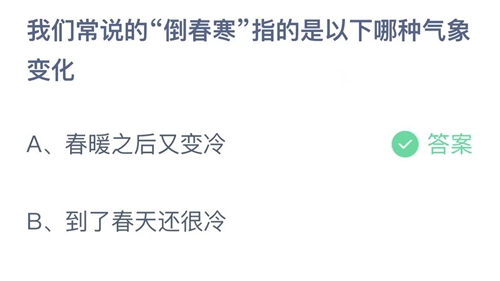 我们常说的“倒春寒”指的是以下哪种气象变化

A、春暖之后又变冷

答案

B、到了春天还很冷